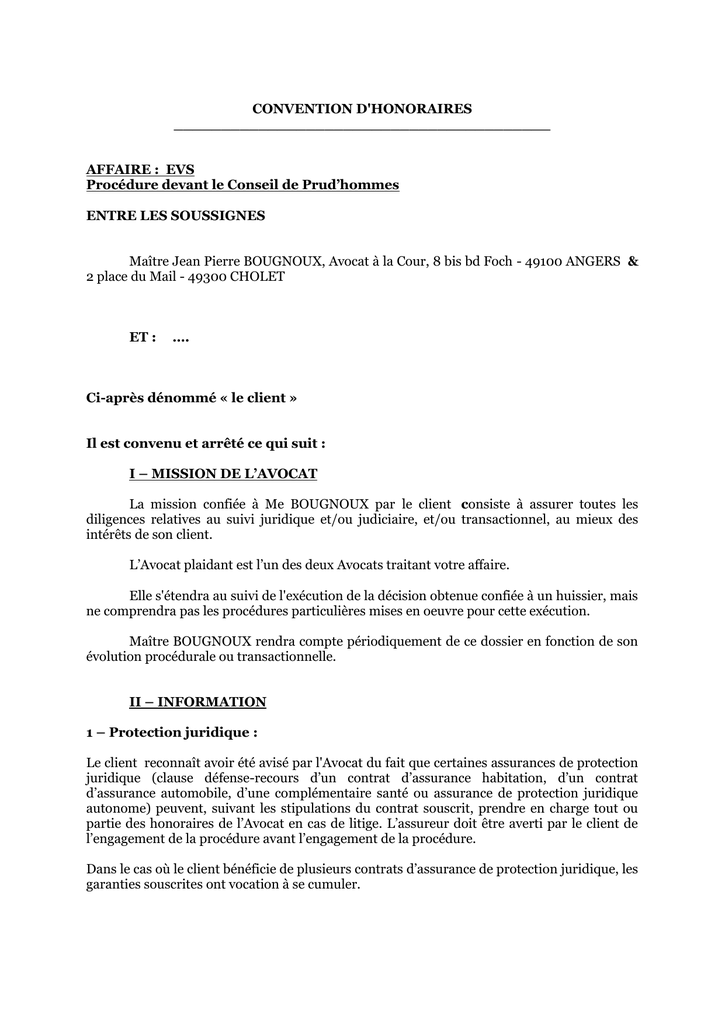 CONVENTION D'HONORAIRES

AFFAIRE : EVS
Procédure devant le Conseil de Prud'hommes

ENTRE LES SOUSSIGNES

Maître Jean Pierre BOUGNOUX, Avocat à la Cour, 8 bis bd Foch - 49100 ANGERS & 2 place du Mail - 49300 CHOLET

ET : ....

Ci-après dénommé « le client »

Il est convenu et arrêté ce qui suit :

I – MISSION DE L'AVOCAT

La mission confiée à Me BOUGNOUX par le client consiste à assurer toutes les diligences relatives au suivi juridique et/ou judiciaire, et/ou transactionnel, au mieux des intérêts de son client.

L'Avocat plaidant est l'un des deux Avocats traitant votre affaire.

Elle s'étendra au suivi de l'exécution de la décision obtenue confiée à un huissier, mais ne comprendra pas les procédures particulières mises en oeuvre pour cette exécution.

Maître BOUGNOUX rendra compte périodiquement de ce dossier en fonction de son évolution procédurale ou transactionnelle.

II – INFORMATION

1 – Protection juridique :

Le client reconnaît avoir été avisé par l'Avocat du fait que certaines assurances de protection juridique (clause défense-recours d'un contrat d'assurance habitation, d'un contrat d'assurance automobile, d'une complémentaire santé ou assurance de protection juridique autonome) peuvent, suivant les stipulations du contrat souscrit, prendre en charge tout ou partie des honoraires de l'Avocat en cas de litige. L'assureur doit être averti par le client de l'engagement de la procédure avant l'engagement de la procédure.

Dans le cas où le client bénéficie de plusieurs contrats d'assurance de protection juridique, les garanties souscrites ont vocation à se cumuler.